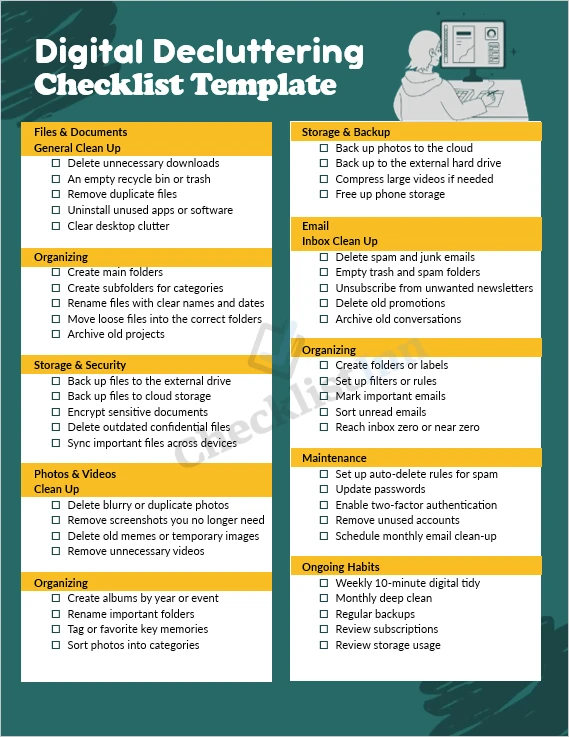 Digital Decluttering Checklist Template

Files & Documents
General Clean Up
☐ Delete unnecessary downloads
☐ An empty recycle bin or trash
☐ Remove duplicate files
☐ Uninstall unused apps or software
☐ Clear desktop clutter

Organizing
☐ Create main folders
☐ Create subfolders for categories
☐ Rename files with clear names and dates
☐ Move loose files into the correct folders
☐ Archive old projects

Storage & Security
☐ Back up files to the external drive
☐ Back up files to cloud storage
☐ Encrypt sensitive documents
☐ Delete outdated confidential files
☐ Sync important files across devices

Photos & Videos
Clean Up
☐ Delete blurry or duplicate photos
☐ Remove screenshots you no longer need
☐ Delete old memes or temporary images
☐ Remove unnecessary videos

Organizing
☐ Create albums by year or event
☐ Rename important folders
☐ Tag or favorite key memories
☐ Sort photos into categories

Storage & Backup
☐ Back up photos to the cloud
☐ Back up to the external hard drive
☐ Compress large videos if needed
☐ Free up phone storage

Email
Inbox Clean Up
☐ Delete spam and junk emails
☐ Empty trash and spam folders
☐ Unsubscribe from unwanted newsletters
☐ Delete old promotions
☐ Archive old conversations

Organizing
☐ Create folders or labels
☐ Set up filters or rules
☐ Mark important emails
☐ Sort unread emails
☐ Reach inbox zero or near zero

Maintenance
☐ Set up auto-delete rules for spam
☐ Update passwords
☐ Enable two-factor authentication
☐ Remove unused accounts
☐ Schedule monthly email clean-up

Ongoing Habits
☐ Weekly 10-minute digital tidy
☐ Monthly deep clean
☐ Regular backups
☐ Review subscriptions
☐ Review storage usage

Checklist.com